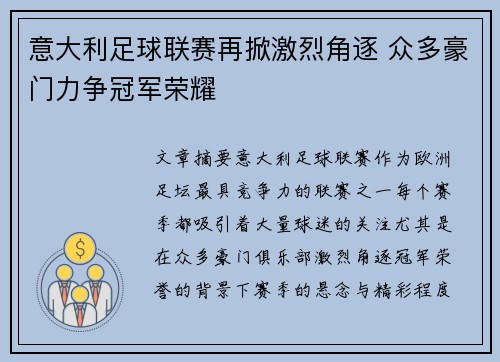 意大利足球联赛再掀激烈角逐 众多豪门力争冠军荣耀

文章摘要意大利足球联赛作为欧洲足坛最具竞争力的联赛之一每个赛季都吸引着大量球迷的关注尤其是在众多豪门俱乐部激烈角逐冠军荣誉的背景下赛季的悬念与精彩程度

$